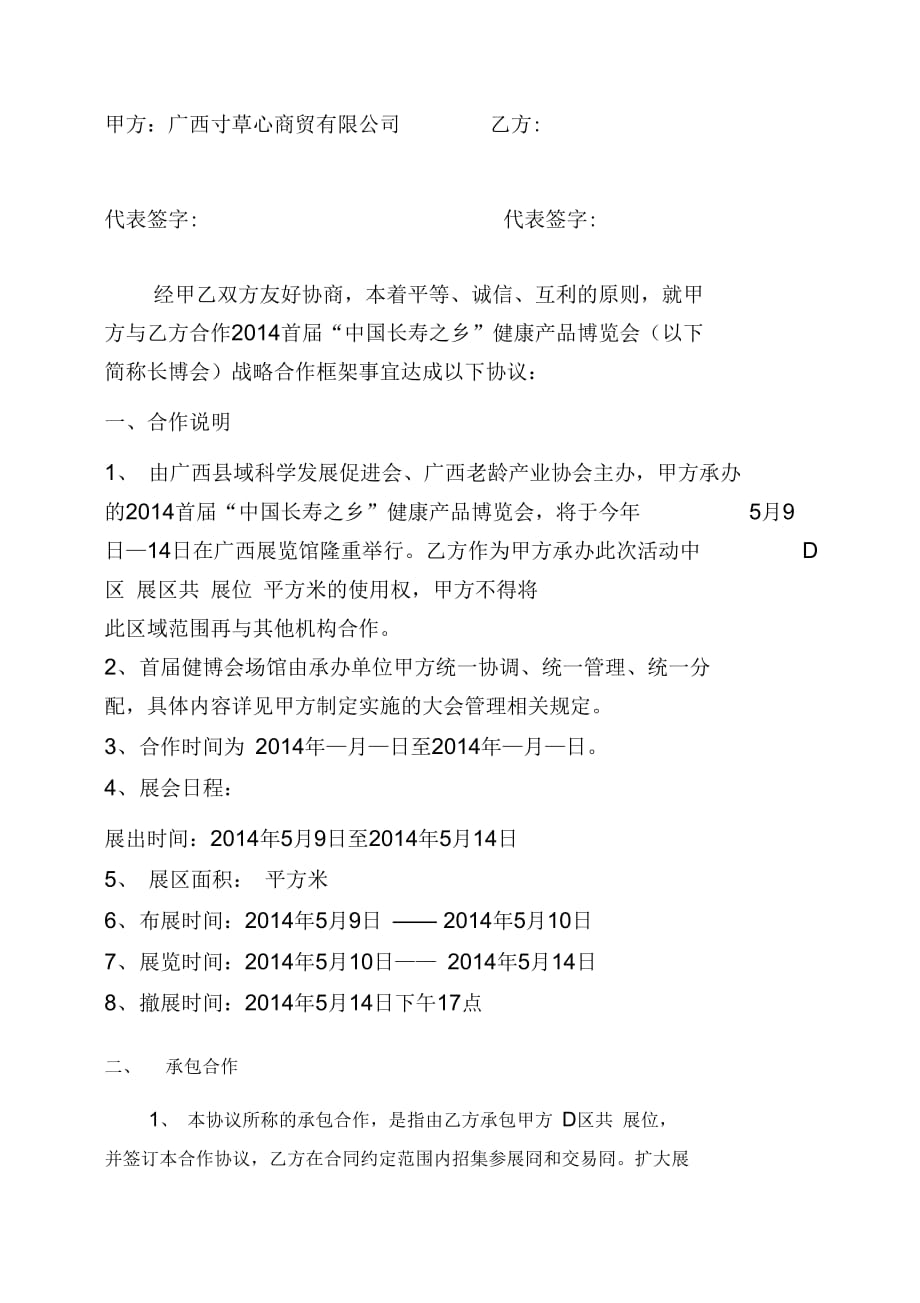 甲方：广西寸草心商贸有限公司　　　　乙方：

代表签字：　　　　　　　　　　　　代表签字：

经甲乙双方友好协商，本着平等、诚信、互利的原则，就甲方与乙方合作2014首届“中国长寿之乡”健康产品博览会（以下简称长博会）战略合作框架事宜达成以下协议：

一、合作说明

1、 由广西县域科学发展促进会、广西老龄产业协会主办，甲方承办的2014首届“中国长寿之乡”健康产品博览会，将于今年 5月9日—14日在广西展览馆隆重举行。乙方作为甲方承办此次活动中 D区 展区共 展位 平方米的使用权，甲方不得将此区域范围再与其他机构合作。

2、首届健博会场馆由承办单位甲方统一协调、统一管理、统一分配，具体内容详见甲方制定实施的大会管理相关规定。

3、合作时间为 2014年—月—日至2014年—月—日。

4、展会日程：

展出时间：2014年5月9日至2014年5月14日

5、 展区面积： 平方米

6、布展时间：2014年5月9日 —— 2014年5月10日

7、展览时间：2014年5月10日—— 2014年5月14日

8、撤展时间：2014年5月14日下午17点

二、　承包合作

1、 本协议所称的承包合作，是指由乙方承包甲方 D区共 展位，并签订本合作协议，乙方在合同约定范围内招集参展冏和交易冏。扩大展